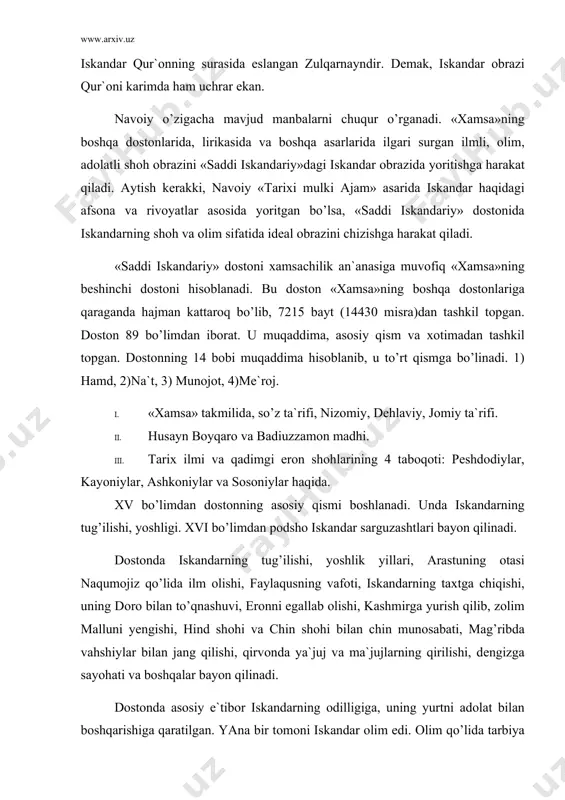 www.arxiv.uz

Iskandar Qur`onning surasida eslangan Zulqarnayndir. Demak, Iskandar obrazi Qur`oni karimda ham uchrar ekan.

Navoiy o'zigacha mavjud manbalarni chuqur o'rganadi. «Xamsa»ning boshqa dostonlarida, lirikasida va boshqa asarlarida ilgari surgan ilmli, olim, adolatli shoh obrazini «Saddi Iskandariy»dagi Iskandar obrazida yoritishga harakat qiladi. Aytish kerakki, Navoiy «Tarixi mulki Ajam» asarida Iskandar haqidagi afsona va rivoyatlar asosida yoritgan bo'lsa, «Saddi Iskandariy» dostonida Iskandarning shoh va olim sifatida ideal obrazini chizishga harakat qiladi.

«Saddi Iskandariy» dostoni xamsachilik an`anasiga muvofiq «Xamsa»ning beshinchi dostoni hisoblanadi. Bu doston «Xamsa»ning boshqa dostonlariga qaraganda hajman kattaroq bo'lib, 7215 bayt (14430 misra)dan tashkil topgan. Doston 89 bo'limdan iborat. U muqaddima, asosiy qism va xotimadan tashkil topgan. Dostonning 14 bobi muqaddima hisoblanib, u to'rt qismga bo'linadi. 1) Hamd, 2)Na`t, 3) Munojot, 4)Me`roj.

I. «Xamsa» takmilida, so'z ta`rifi, Nizomiy, Dehlaviy, Jomiy ta`rifi.

II. Husayn Boyqaro va Badiuzzamon madhi.

III. Tarix ilmi va qadimgi eron shohlarining 4 taboqoti: Peshdodiylar, Kayoniylar, Ashkoniylar va Sosoniylar haqida.

XV bo'limdan dostonning asosiy qismi boshlanadi. Unda Iskandarning tug'ilishi, yoshligi. XVI bo'limdan podsho Iskandar sarguzashtlari bayon qilinadi.

Dostonda Iskandarning tug'ilishi, yoshlik yillari, Arastuning otasi Naqumojiz qo'lida ilm olishi, Faylaqusning vafoti, Iskandarning taxtga chiqishi, uning Doro bilan to'qnashuvi, Eronni egallab olishi, Kashmirga yurish qilib, zolim Malluni yengishi, Hind shohi va Chin shohi bilan chin munosabati, Mag'ribda vahshiylar bilan jang qilishi, qirvonda ya`juj va ma`jujlarning qirilishi, dengizga sayohati va boshqalar bayon qilinadi.

Dostonda asosiy e`tibor Iskandarning odilligiga, uning yurtni adolat bilan boshqarishiga qaratilgan. YAna bir tomoni Iskandar olim edi. Olim qo'lida tarbiya